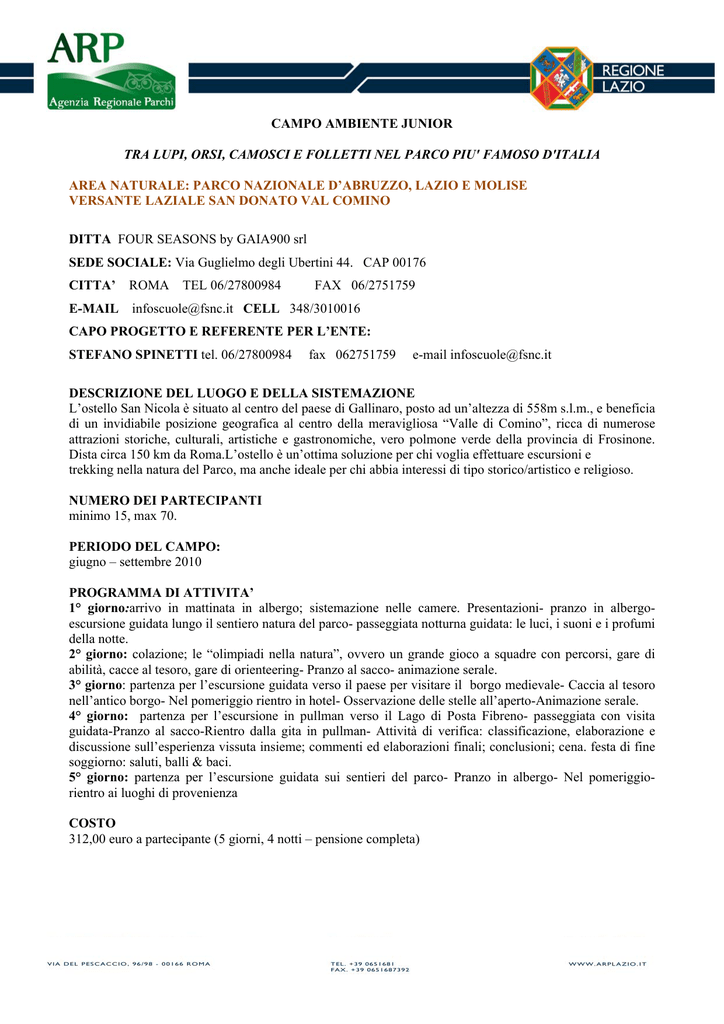 ARP
Agenzia Regionale Parchi

REGIONE
LAZIO

CAMPO AMBIENTE JUNIOR

TRA LUPI, ORSI, CAMOSCI E FOLLETTI NEL PARCO PIU' FAMOSO D'ITALIA

AREA NATURALE: PARCO NAZIONALE D'ABRUZZO, LAZIO E MOLISE
VERSANTE LAZIALE SAN DONATO VAL COMINO

DITTA FOUR SEASONS by GAIA900 srl

SEDE SOCIALE: Via Guglielmo degli Ubertini 44. CAP 00176

CITTA' ROMA TEL 06/27800984 FAX 06/2751759

E-MAIL infoscuole@fsnc.it CELL 348/3010016

CAPO PROGETTO E REFERENTE PER L'ENTE:

STEFANO SPINETTI tel. 06/27800984 fax 062751759 e-mail infoscuole@fsnc.it

DESCRIZIONE DEL LUOGO E DELLA SISTEMAZIONE
L'ostello San Nicola è situato al centro del paese di Gallinaro, posto ad un'altezza di 558m s.l.m., e beneficia di un invidiabile posizione geografica al centro della meravigliosa "Valle di Comino", ricca di numerose attrazioni storiche, culturali, artistiche e gastronomiche, vero polmone verde della provincia di Frosinone. Dista circa 150 km da Roma.L'ostello è un'ottima soluzione per chi voglia effettuare escursioni e trekking nella natura del Parco, ma anche ideale per chi abbia interessi di tipo storico/artistico e religioso.

NUMERO DEI PARTECIPANTI
minimo 15, max 70.

PERIODO DEL CAMPO:
giugno – settembre 2010

PROGRAMMA DI ATTIVITA'
1° giorno:arrivo in mattinata in albergo; sistemazione nelle camere. Presentazioni- pranzo in albergo- escursione guidata lungo il sentiero natura del parco- passeggiata notturna guidata: le luci, i suoni e i profumi della notte.
2° giorno: colazione; le "olimpiadi nella natura", ovvero un grande gioco a squadre con percorsi, gare di abilità, cacce al tesoro, gare di orienteering- Pranzo al sacco- animazione serale.
3° giorno: partenza per l'escursione guidata verso il paese per visitare il borgo medievale- Caccia al tesoro nell'antico borgo- Nel pomeriggio rientro in hotel- Osservazione delle stelle all'aperto-Animazione serale.
4° giorno: partenza per l'escursione in pullman verso il Lago di Posta Fibreno- passeggiata con visita guidata-Pranzo al sacco-Rientro dalla gita in pullman- Attività di verifica: classificazione, elaborazione e discussione sull'esperienza vissuta insieme; commenti ed elaborazioni finali; conclusioni; cena. festa di fine soggiorno: saluti, balli & baci.
5° giorno: partenza per l'escursione guidata sui sentieri del parco- Pranzo in albergo- Nel pomeriggio- rientro ai luoghi di provenienza

COSTO
312,00 euro a partecipante (5 giorni, 4 notti – pensione completa)

VIA DEL PESCACCIO, 96/98 - 00166 ROMA
TEL. +39 0651681
FAX. +39 0651687392
WWW.ARPLAZIO.IT